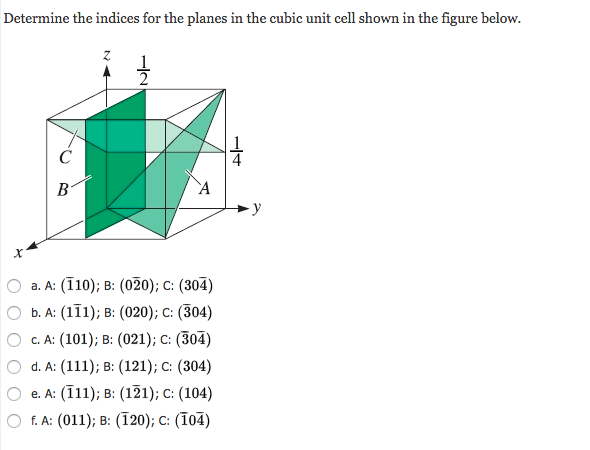 Determine the indices for the planes in the cubic unit cell shown in the figure below.

$z$ $\frac{1}{2}$ $\frac{1}{4}$ $C$ $B$ $A$ $y$ $x$

a. A: $(\bar{1}10)$; B: $(0\bar{2}0)$; C: $(30\bar{4})$

b. A: $(1\bar{1}1)$; B: $(020)$; C: $(\bar{3}04)$

c. A: $(101)$; B: $(021)$; C: $(\bar{3}0\bar{4})$

d. A: $(111)$; B: $(121)$; C: $(304)$

e. A: $(\bar{1}11)$; B: $(1\bar{2}1)$; C: $(104)$

f. A: $(011)$; B: $(\bar{1}20)$; C: $(\bar{1}0\bar{4})$